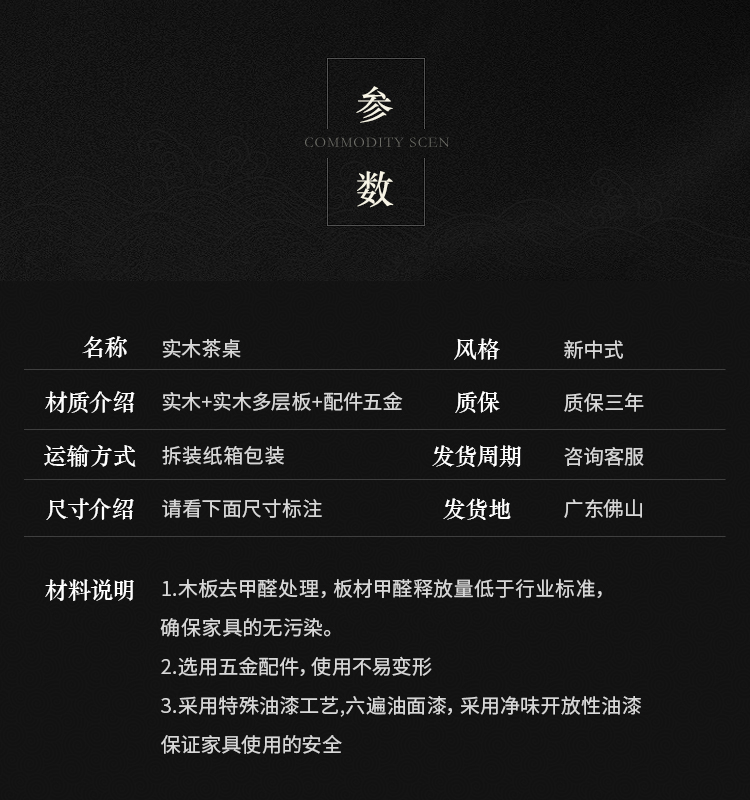 参
COMMODITY SCEN
数

名称 实木茶桌 风格 新中式

材质介绍 实木+实木多层板+配件五金 质保 质保三年

运输方式 拆装纸箱包装 发货周期 咨询客服

尺寸介绍 请看下面尺寸标注 发货地 广东佛山

材料说明
1.木板去甲醛处理，板材甲醛释放量低于行业标准，确保家具的无污染。
2.选用五金配件，使用不易变形
3.采用特殊油漆工艺,六遍油面漆，采用净味开放性油漆保证家具使用的安全